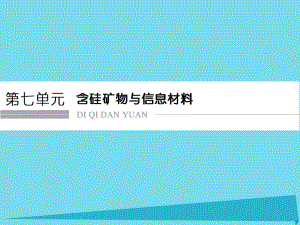 第七单元 含硅矿物与信息材料

DI QI DAN YUAN